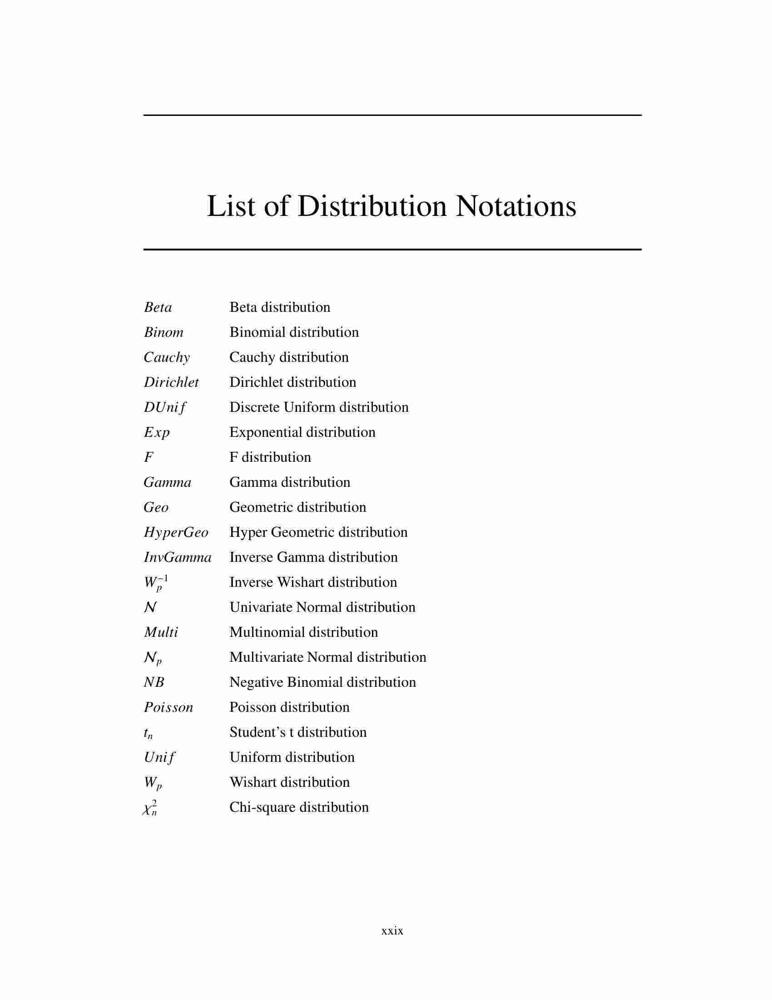 List of Distribution Notations

| | |
|---|---|
| $Beta$ | Beta distribution |
| $Binom$ | Binomial distribution |
| $Cauchy$ | Cauchy distribution |
| $Dirichlet$ | Dirichlet distribution |
| $DUnif$ | Discrete Uniform distribution |
| $Exp$ | Exponential distribution |
| $F$ | F distribution |
| $Gamma$ | Gamma distribution |
| $Geo$ | Geometric distribution |
| $HyperGeo$ | Hyper Geometric distribution |
| $InvGamma$ | Inverse Gamma distribution |
| $W_p^{-1}$ | Inverse Wishart distribution |
| $\mathcal{N}$ | Univariate Normal distribution |
| $Multi$ | Multinomial distribution |
| $\mathcal{N}_p$ | Multivariate Normal distribution |
| $NB$ | Negative Binomial distribution |
| $Poisson$ | Poisson distribution |
| $t_n$ | Student's t distribution |
| $Unif$ | Uniform distribution |
| $W_p$ | Wishart distribution |
| $\chi_n^2$ | Chi-square distribution |

xxix